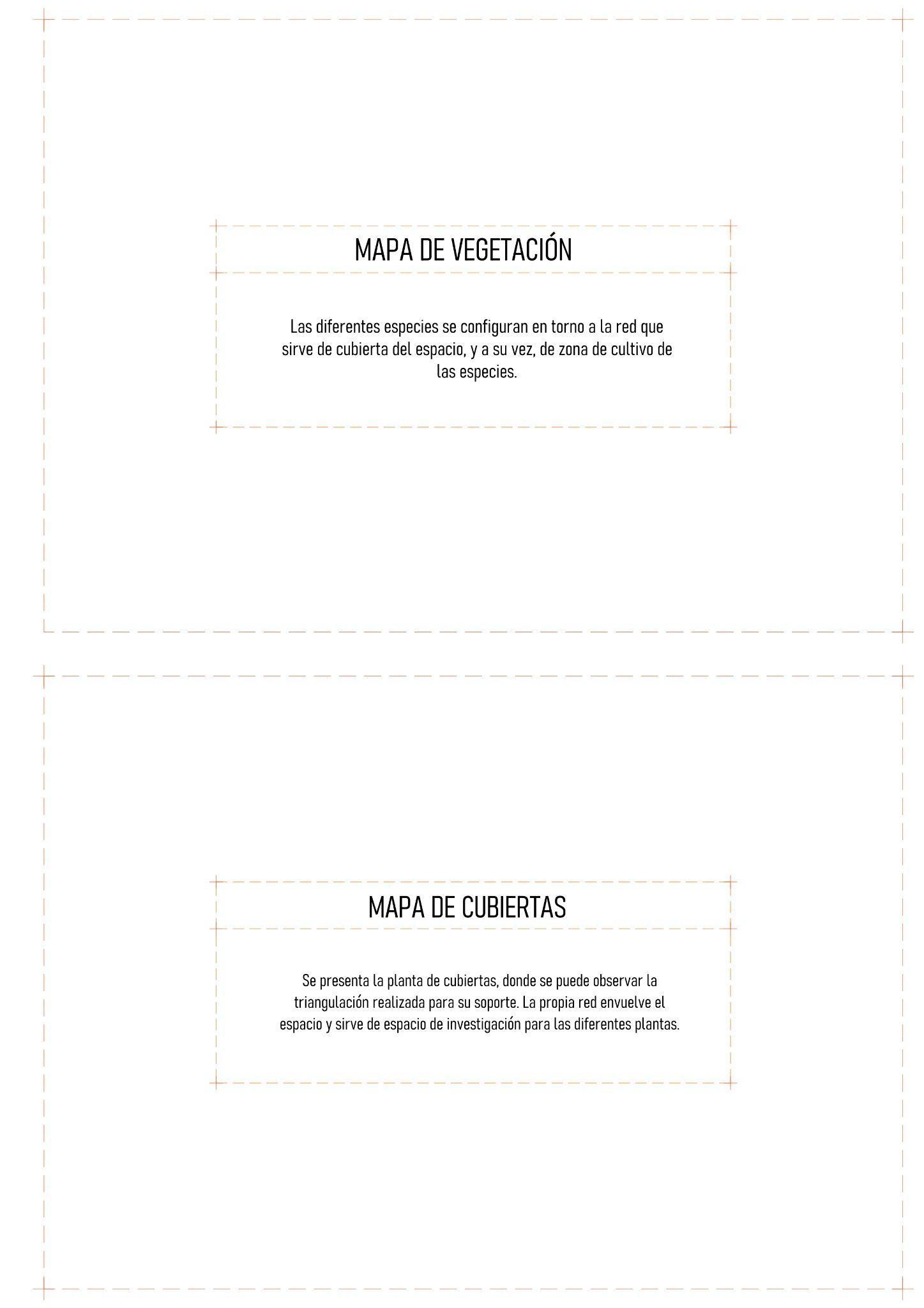 MAPA DE VEGETACIÓN

Las diferentes especies se configuran en torno a la red que sirve de cubierta del espacio, y a su vez, de zona de cultivo de las especies.

MAPA DE CUBIERTAS

Se presenta la planta de cubiertas, donde se puede observar la triangulación realizada para su soporte. La propia red envuelve el espacio y sirve de espacio de investigación para las diferentes plantas.